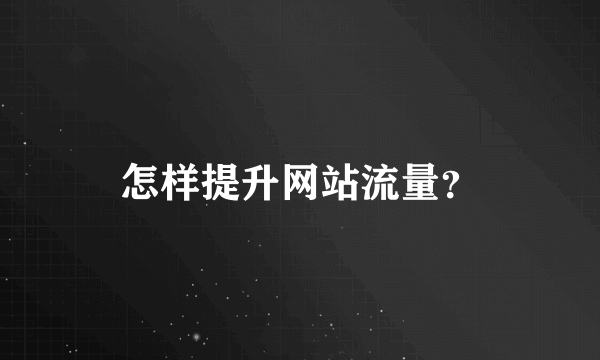 怎样提升网站流量?